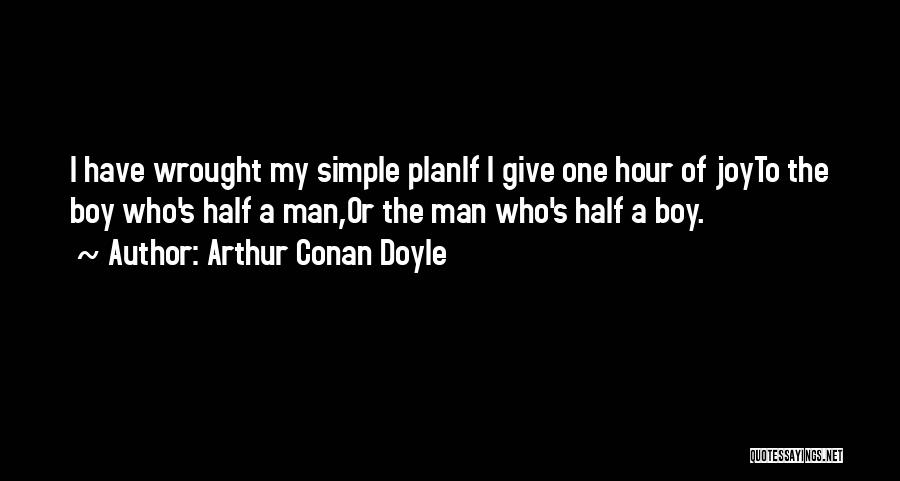 I have wrought my simple planIf I give one hour of joyTo the boy who's half a man,Or the man who's half a boy.
~ Author: Arthur Conan Doyle

QUOTESSAYINGS.NET